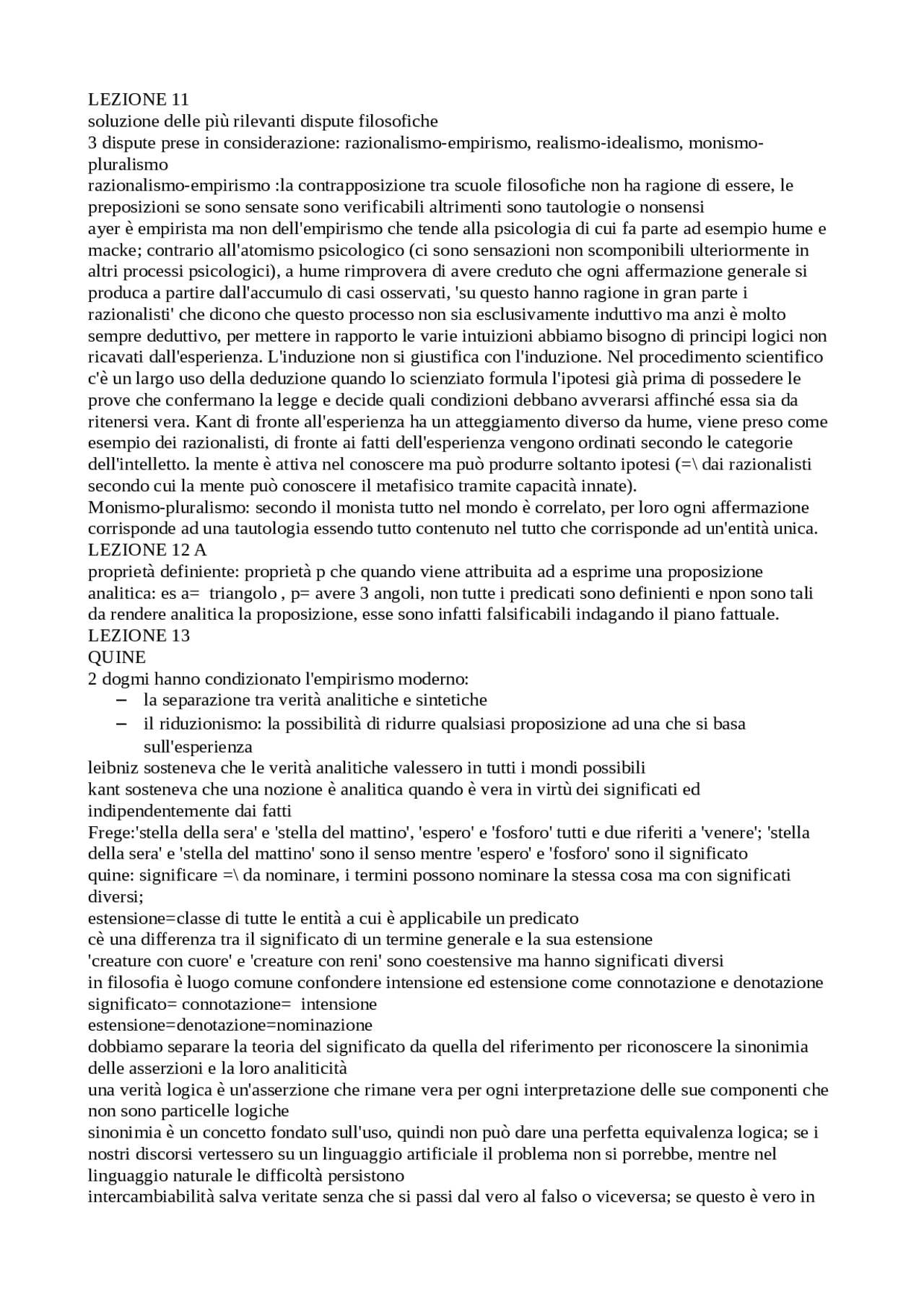 LEZIONE 11
soluzione delle più rilevanti dispute filosofiche
3 dispute prese in considerazione: razionalismo-empirismo, realismo-idealismo, monismo-pluralismo
razionalismo-empirismo :la contrapposizione tra scuole filosofiche non ha ragione di essere, le preposizioni se sono sensate sono verificabili altrimenti sono tautologie o nonsensi
ayer è empirista ma non dell'empirismo che tende alla psicologia di cui fa parte ad esempio hume e macke; contrario all'atomismo psicologico (ci sono sensazioni non scomponibili ulteriormente in altri processi psicologici), a hume rimprovera di avere creduto che ogni affermazione generale si produca a partire dall'accumulo di casi osservati, 'su questo hanno ragione in gran parte i razionalisti' che dicono che questo processo non sia esclusivamente induttivo ma anzi è molto sempre deduttivo, per mettere in rapporto le varie intuizioni abbiamo bisogno di principi logici non ricavati dall'esperienza. L'induzione non si giustifica con l'induzione. Nel procedimento scientifico c'è un largo uso della deduzione quando lo scienziato formula l'ipotesi già prima di possedere le prove che confermano la legge e decide quali condizioni debbano avverarsi affinché essa sia da ritenersi vera. Kant di fronte all'esperienza ha un atteggiamento diverso da hume, viene preso come esempio dei razionalisti, di fronte ai fatti dell'esperienza vengono ordinati secondo le categorie dell'intelletto. la mente è attiva nel conoscere ma può produrre soltanto ipotesi (=\ dai razionalisti secondo cui la mente può conoscere il metafisico tramite capacità innate).
Monismo-pluralismo: secondo il monista tutto nel mondo è correlato, per loro ogni affermazione corrisponde ad una tautologia essendo tutto contenuto nel tutto che corrisponde ad un'entità unica.
LEZIONE 12 A
proprietà definiente: proprietà p che quando viene attribuita ad a esprime una proposizione analitica: es a= triangolo , p= avere 3 angoli, non tutte i predicati sono definienti e npon sono tali da rendere analitica la proposizione, esse sono infatti falsificabili indagando il piano fattuale.
LEZIONE 13
QUINE
2 dogmi hanno condizionato l'empirismo moderno:
– la separazione tra verità analitiche e sintetiche
– il riduzionismo: la possibilità di ridurre qualsiasi proposizione ad una che si basa sull'esperienza
leibniz sosteneva che le verità analitiche valessero in tutti i mondi possibili
kant sosteneva che una nozione è analitica quando è vera in virtù dei significati ed indipendentemente dai fatti
Frege:'stella della sera' e 'stella del mattino', 'espero' e 'fosforo' tutti e due riferiti a 'venere'; 'stella della sera' e 'stella del mattino' sono il senso mentre 'espero' e 'fosforo' sono il significato
quine: significare =\ da nominare, i termini possono nominare la stessa cosa ma con significati diversi;
estensione=classe di tutte le entità a cui è applicabile un predicato
cè una differenza tra il significato di un termine generale e la sua estensione
'creature con cuore' e 'creature con reni' sono coestensive ma hanno significati diversi
in filosofia è luogo comune confondere intensione ed estensione come connotazione e denotazione
significato= connotazione= intensione
estensione=denotazione=nominazione
dobbiamo separare la teoria del significato da quella del riferimento per riconoscere la sinonimia delle asserzioni e la loro analiticità
una verità logica è un'asserzione che rimane vera per ogni interpretazione delle sue componenti che non sono particelle logiche
sinonimia è un concetto fondato sull'uso, quindi non può dare una perfetta equivalenza logica; se i nostri discorsi vertessero su un linguaggio artificiale il problema non si porrebbe, mentre nel linguaggio naturale le difficoltà persistono
intercambiabilità salva veritate senza che si passi dal vero al falso o viceversa; se questo è vero in